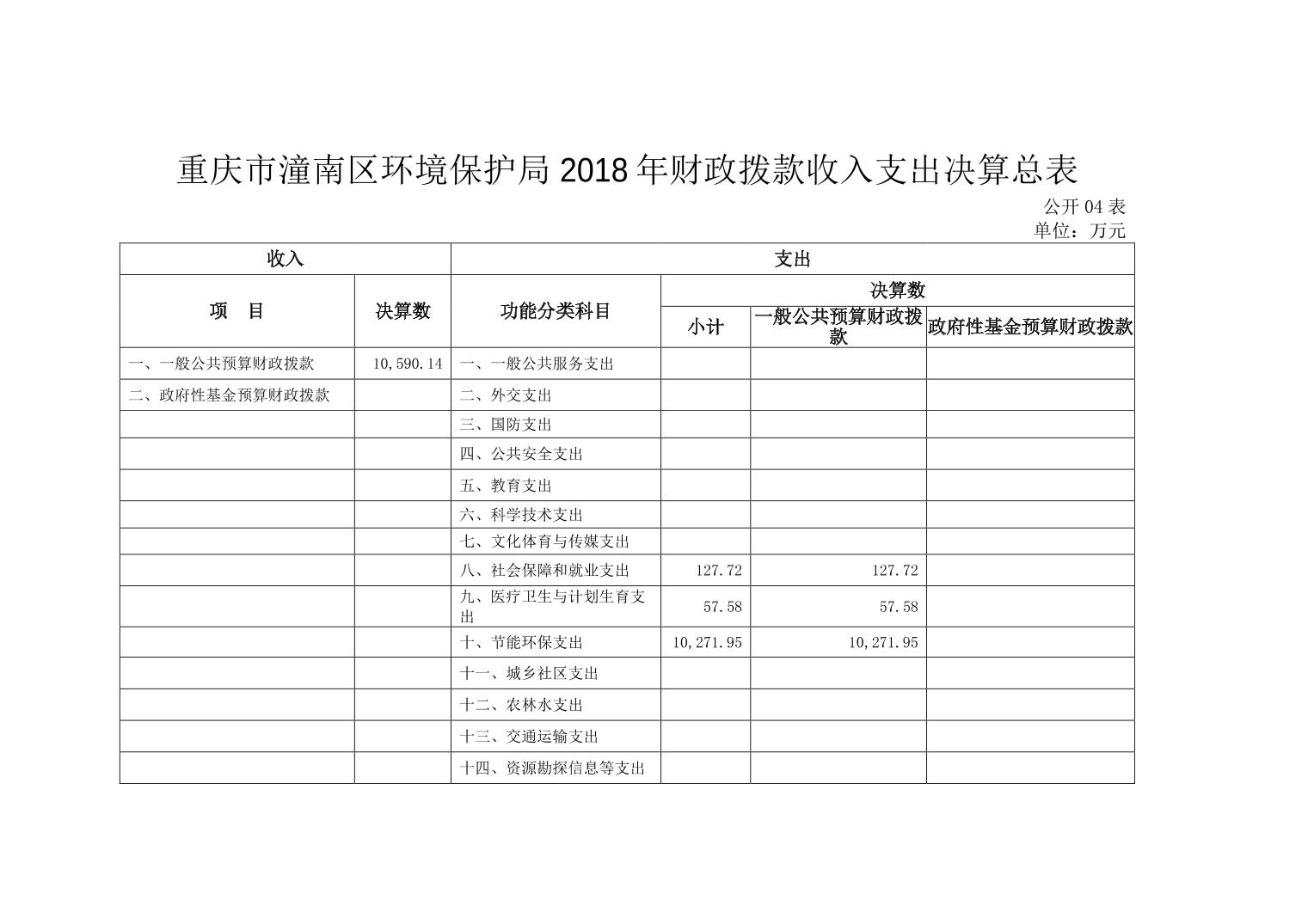 重庆市潼南区环境保护局 2018 年财政拨款收入支出决算总表

公开 04 表
单位：万元

| 收入 | | 支出 | | | |
|---|---|---|---|---|---|
| 项　目 | 决算数 | 功能分类科目 | 决算数 | | |
| | | | 小计 | 一般公共预算财政拨款 | 政府性基金预算财政拨款 |
| 一、一般公共预算财政拨款 | 10,590.14 | 一、一般公共服务支出 | | | |
| 二、政府性基金预算财政拨款 | | 二、外交支出 | | | |
| | | 三、国防支出 | | | |
| | | 四、公共安全支出 | | | |
| | | 五、教育支出 | | | |
| | | 六、科学技术支出 | | | |
| | | 七、文化体育与传媒支出 | | | |
| | | 八、社会保障和就业支出 | 127.72 | 127.72 | |
| | | 九、医疗卫生与计划生育支出 | 57.58 | 57.58 | |
| | | 十、节能环保支出 | 10,271.95 | 10,271.95 | |
| | | 十一、城乡社区支出 | | | |
| | | 十二、农林水支出 | | | |
| | | 十三、交通运输支出 | | | |
| | | 十四、资源勘探信息等支出 | | | |